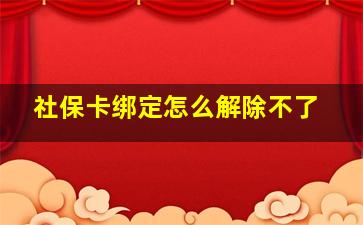 社保卡绑定怎么解除不了